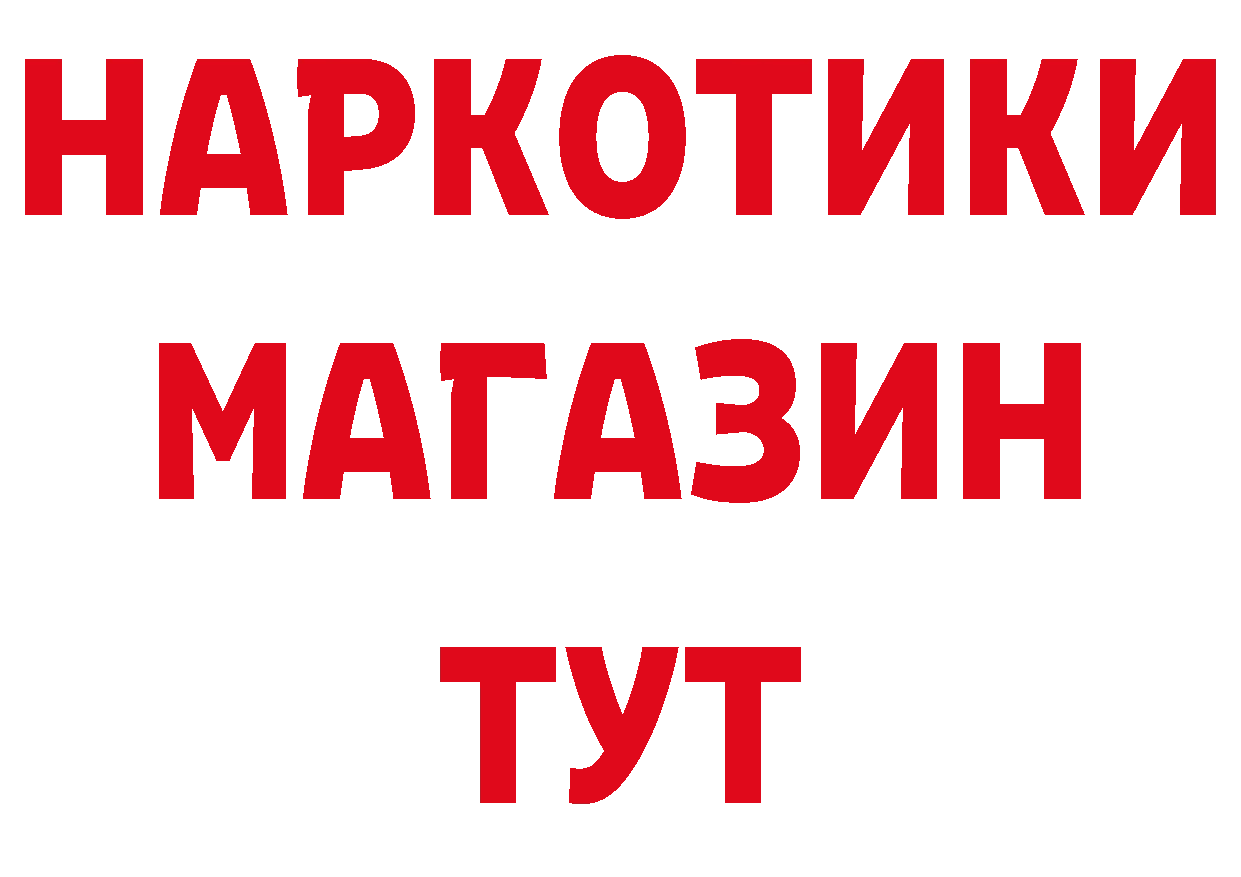 НАРКОТИКИ
МАГАЗИН
ТУТ